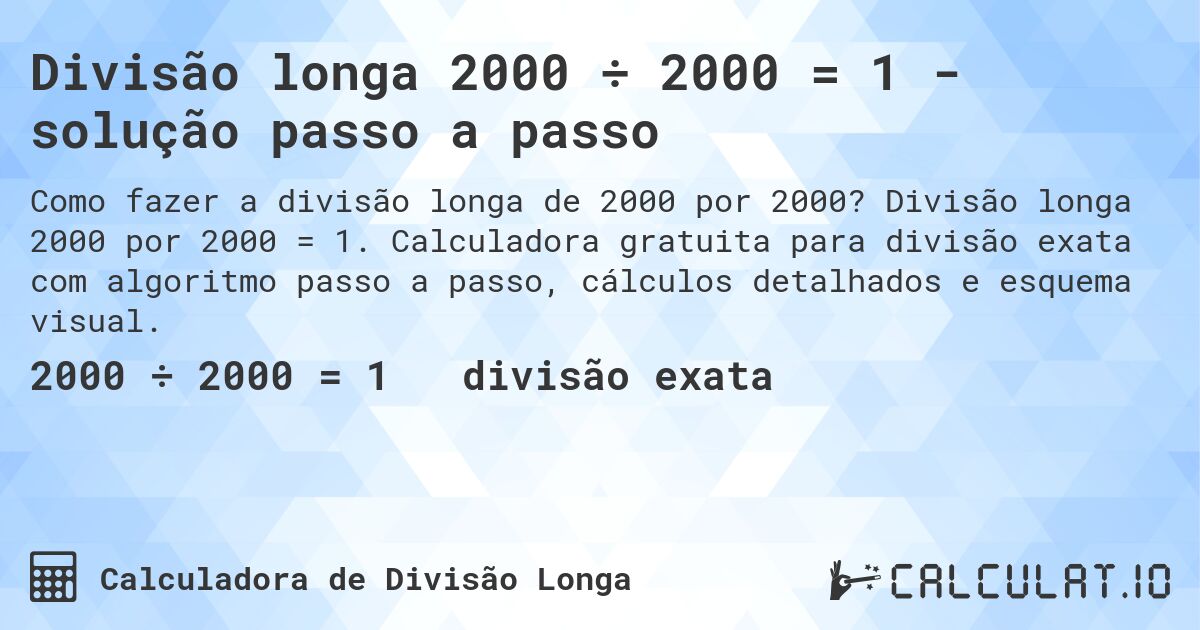 Divisão longa 2000 ÷ 2000 = 1 - solução passo a passo

Como fazer a divisão longa de 2000 por 2000? Divisão longa 2000 por 2000 = 1. Calculadora gratuita para divisão exata com algoritmo passo a passo, cálculos detalhados e esquema visual.

2000 ÷ 2000 = 1 divisão exata

Calculadora de Divisão Longa

CALCULAT.IO